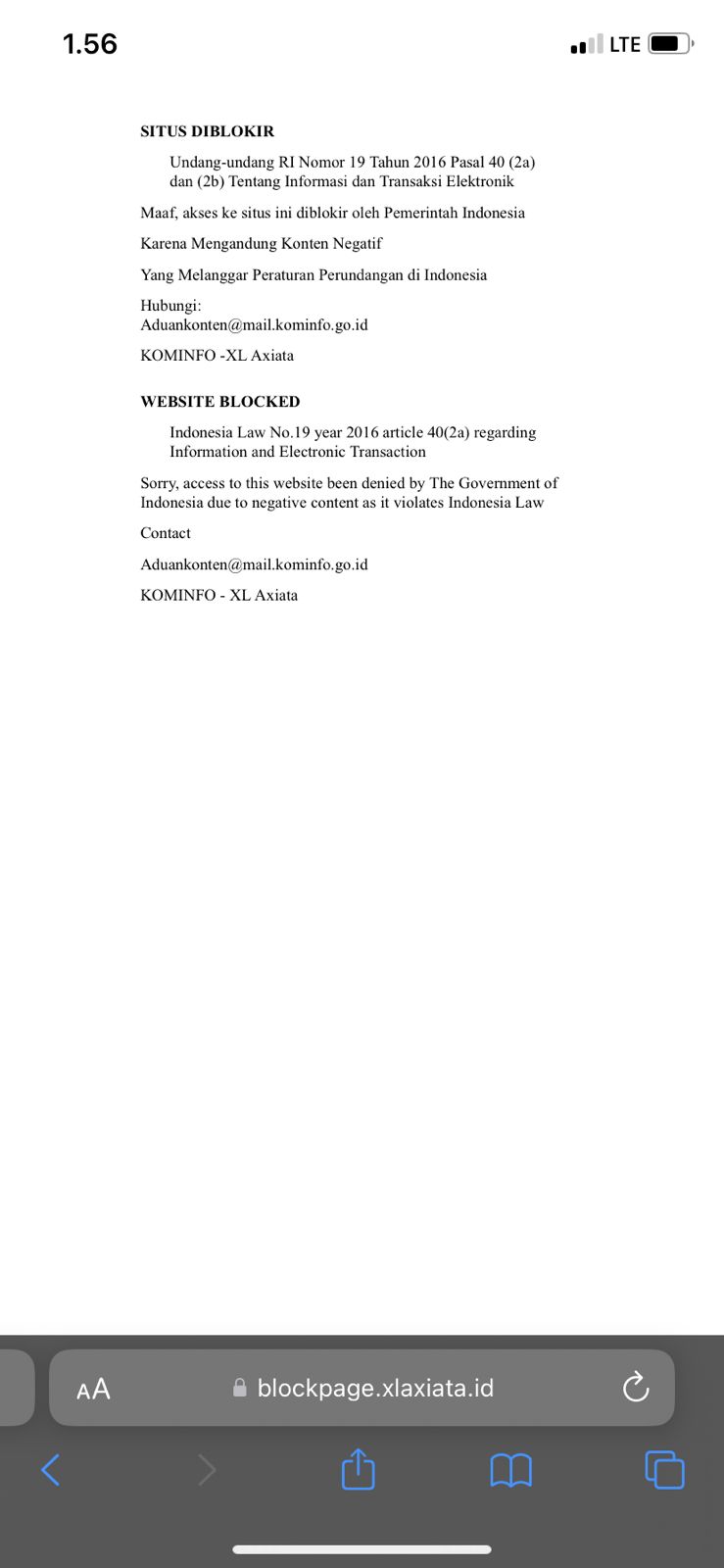 1.56

LTE

SITUS DIBLOKIR

Undang-undang RI Nomor 19 Tahun 2016 Pasal 40 (2a) dan (2b) Tentang Informasi dan Transaksi Elektronik

Maaf, akses ke situs ini diblokir oleh Pemerintah Indonesia

Karena Mengandung Konten Negatif

Yang Melanggar Peraturan Perundangan di Indonesia

Hubungi:
Aduankonten@mail.kominfo.go.id

KOMINFO -XL Axiata

WEBSITE BLOCKED

Indonesia Law No.19 year 2016 article 40(2a) regarding Information and Electronic Transaction

Sorry, access to this website been denied by The Government of Indonesia due to negative content as it violates Indonesia Law

Contact

Aduankonten@mail.kominfo.go.id

KOMINFO - XL Axiata

AA blockpage.xlaxiata.id